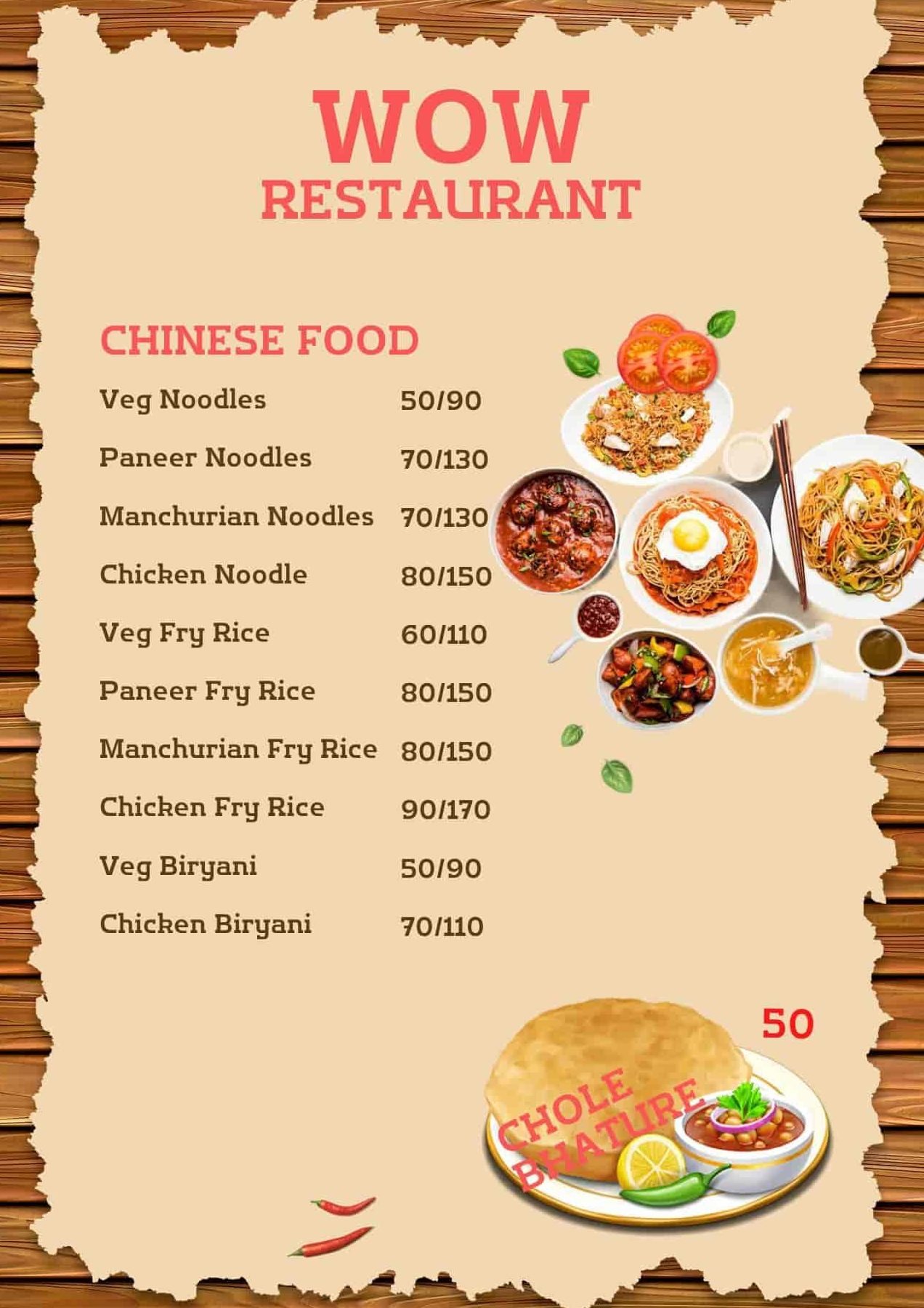 WOW
RESTAURANT

CHINESE FOOD

Veg Noodles 50/90
Paneer Noodles 70/130
Manchurian Noodles 70/130
Chicken Noodle 80/150
Veg Fry Rice 60/110
Paneer Fry Rice 80/150
Manchurian Fry Rice 80/150
Chicken Fry Rice 90/170
Veg Biryani 50/90
Chicken Biryani 70/110

50

CHOLE
BHATURE